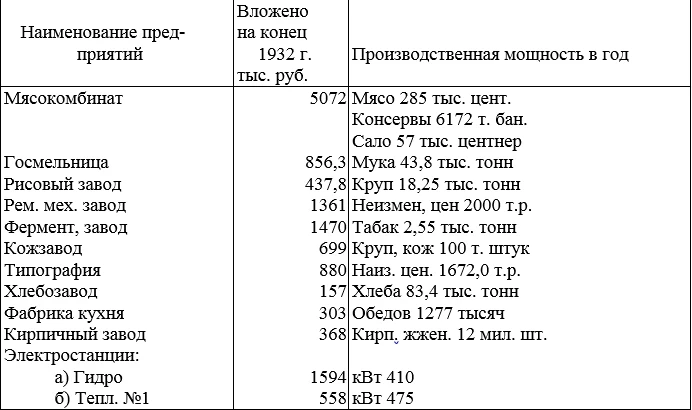 | Наименование предприятий | Вложено на конец 1932 г. тыс. руб. | Производственная мощность в год |
|---|---|---|
| Мясокомбинат | 5072 | Мясо 285 тыс. цент. |
| | | Консервы 6172 т. бан. |
| | | Сало 57 тыс. центнер |
| Госмельница | 856,3 | Мука 43,8 тыс. тонн |
| Рисовый завод | 437,8 | Круп 18,25 тыс. тонн |
| Рем. мех. завод | 1361 | Неизмен, цен 2000 т.р. |
| Фермент, завод | 1470 | Табак 2,55 тыс. тонн |
| Кожзавод | 699 | Круп, кож 100 т. штук |
| Типография | 880 | Наиз. цен. 1672,0 т.р. |
| Хлебозавод | 157 | Хлеба 83,4 тыс. тонн |
| Фабрика кухня | 303 | Обедов 1277 тысяч |
| Кирпичный завод | 368 | Кирп. жжен. 12 мил. шт. |
| Электростанции: | | |
| а) Гидро | 1594 | кВт 410 |
| б) Тепл. №1 | 558 | кВт 475 |